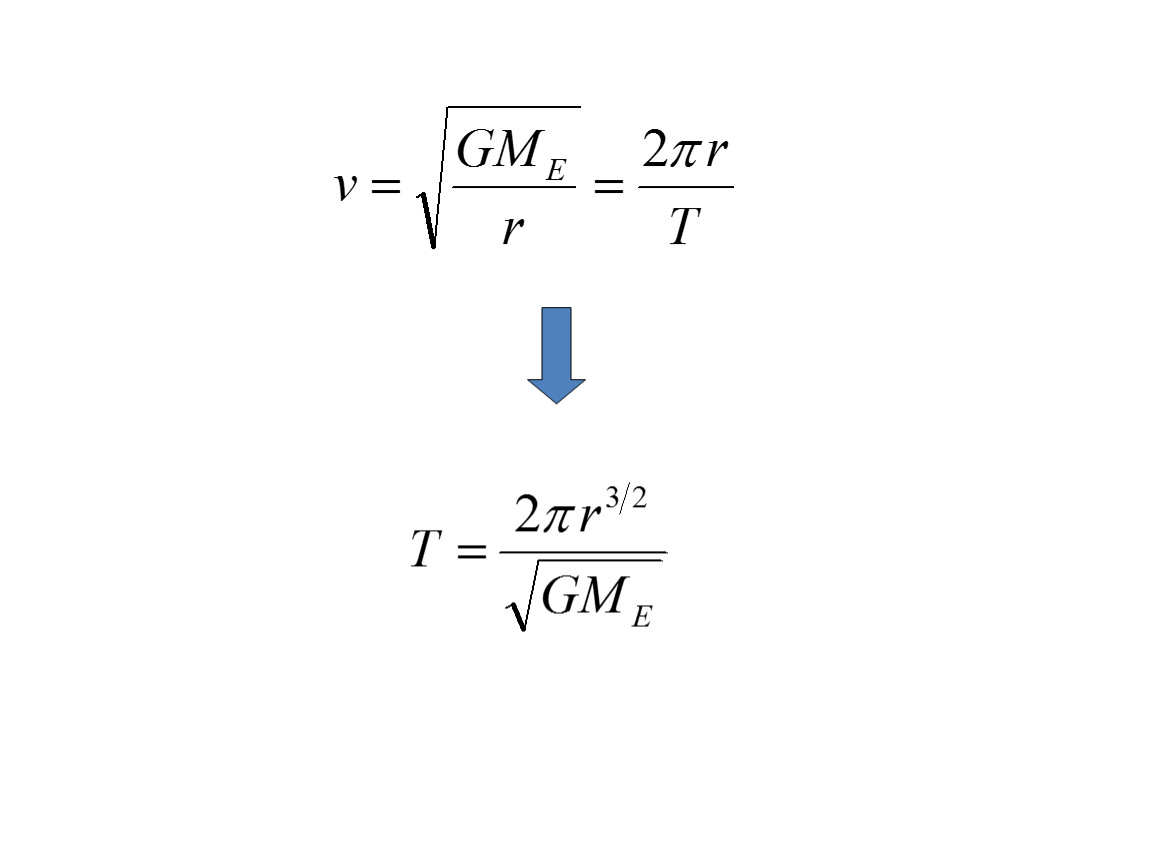 $v = \sqrt{\frac{GM_E}{r}} = \frac{2\pi r}{T}$

$T = \frac{2\pi r^{3/2}}{\sqrt{GM_E}}$